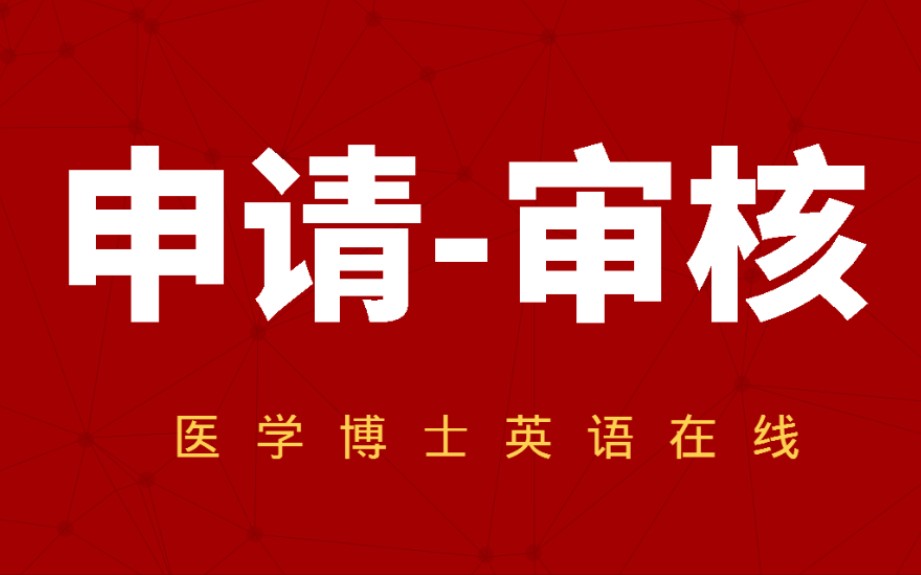 申请-审核

医学博士英语在线